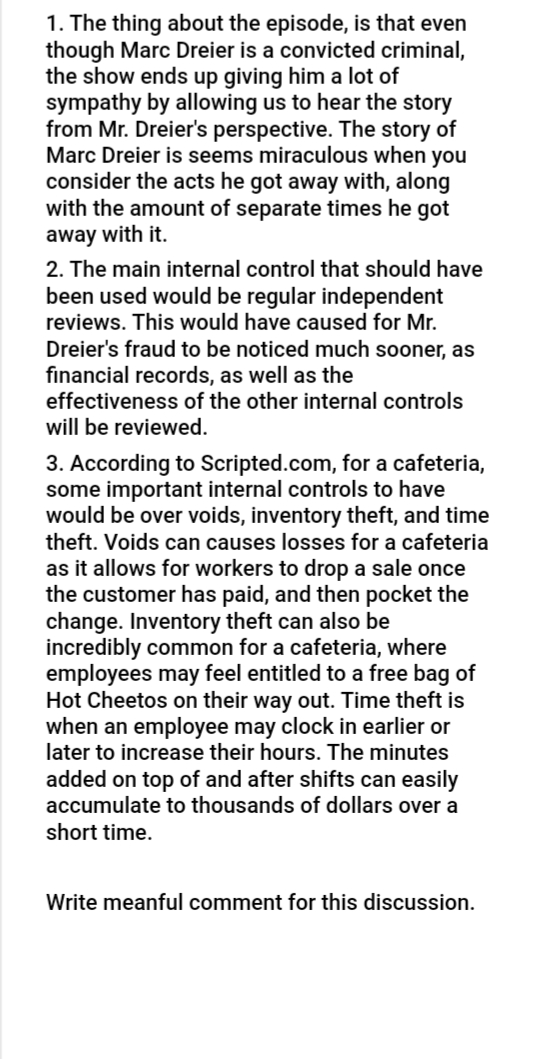 1. The thing about the episode, is that even though Marc Dreier is a convicted criminal, the show ends up giving him a lot of sympathy by allowing us to hear the story from Mr. Dreier's perspective. The story of Marc Dreier is seems miraculous when you consider the acts he got away with, along with the amount of separate times he got away with it.

2. The main internal control that should have been used would be regular independent reviews. This would have caused for Mr. Dreier's fraud to be noticed much sooner, as financial records, as well as the effectiveness of the other internal controls will be reviewed.

3. According to Scripted.com, for a cafeteria, some important internal controls to have would be over voids, inventory theft, and time theft. Voids can causes losses for a cafeteria as it allows for workers to drop a sale once the customer has paid, and then pocket the change. Inventory theft can also be incredibly common for a cafeteria, where employees may feel entitled to a free bag of Hot Cheetos on their way out. Time theft is when an employee may clock in earlier or later to increase their hours. The minutes added on top of and after shifts can easily accumulate to thousands of dollars over a short time.

Write meanful comment for this discussion.